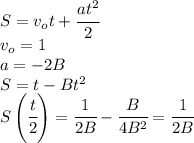 $S = v_o t + \frac{at^2}{2}$
$v_o = 1$
$a = -2B$
$S = t - Bt^2$
$S\left(\frac{t}{2}\right) = \frac{1}{2B} - \frac{B}{4B^2} = \frac{1}{2B}$